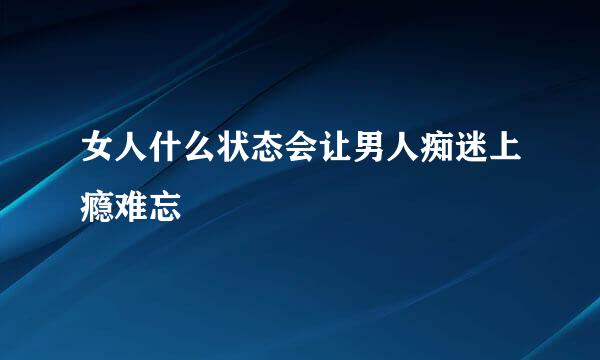 女人什么状态会让男人痴迷上瘾难忘